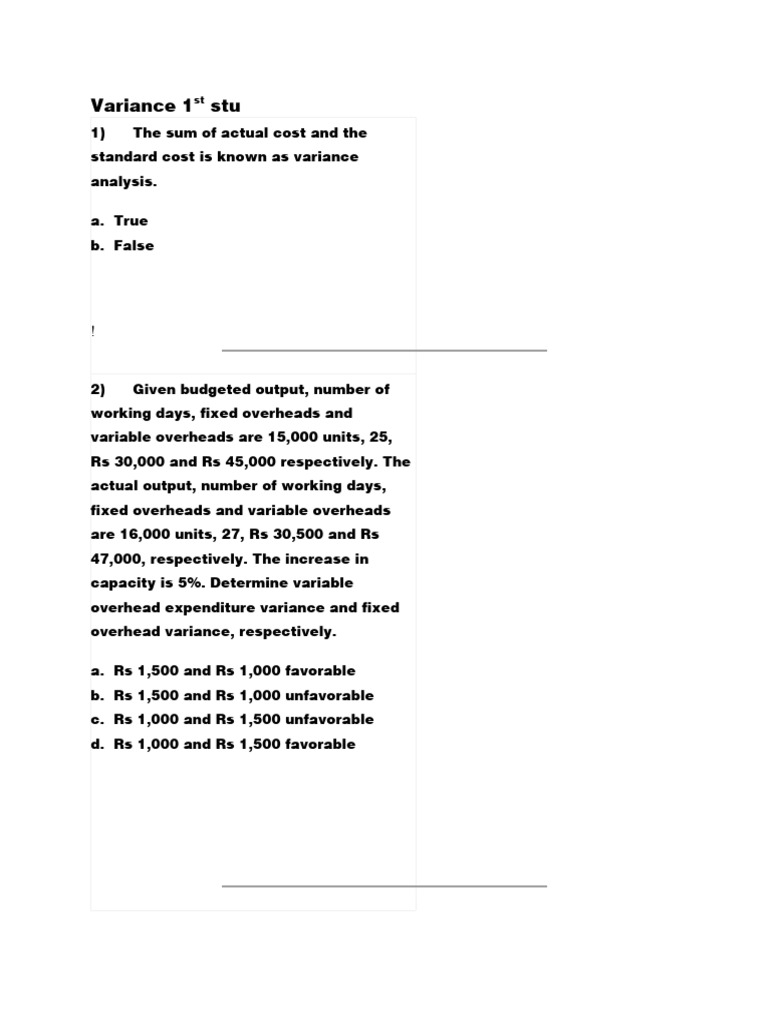 Variance 1$^{st}$ stu

1) The sum of actual cost and the standard cost is known as variance analysis.

a. True
b. False

!

2) Given budgeted output, number of working days, fixed overheads and variable overheads are 15,000 units, 25, Rs 30,000 and Rs 45,000 respectively. The actual output, number of working days, fixed overheads and variable overheads are 16,000 units, 27, Rs 30,500 and Rs 47,000, respectively. The increase in capacity is 5%. Determine variable overhead expenditure variance and fixed overhead variance, respectively.

a. Rs 1,500 and Rs 1,000 favorable
b. Rs 1,500 and Rs 1,000 unfavorable
c. Rs 1,000 and Rs 1,500 unfavorable
d. Rs 1,000 and Rs 1,500 favorable